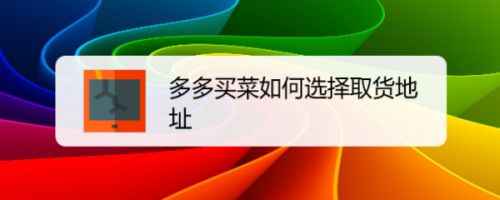 多多买菜如何选择取货地址